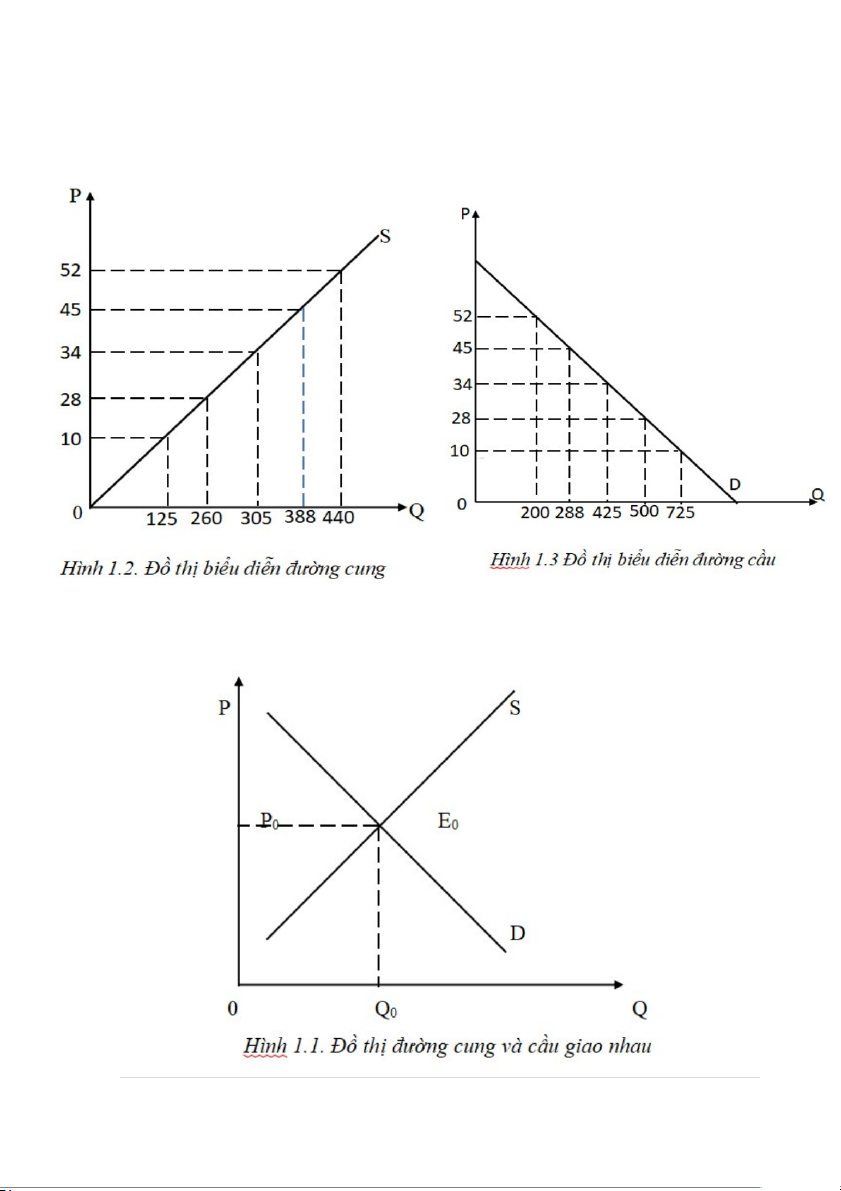 P
S
52
45
34
28
10
0
125 260 305 388 440
Q

Hình 1.2. Đồ thị biểu diễn đường cung

P
52
45
34
28
10
0
200 288 425 500 725
D
Q

Hình 1.3 Đồ thị biểu diễn đường cầu

P
S
$P_0$
$E_0$
D
0
$Q_0$
Q

Hình 1.1. Đồ thị đường cung và cầu giao nhau